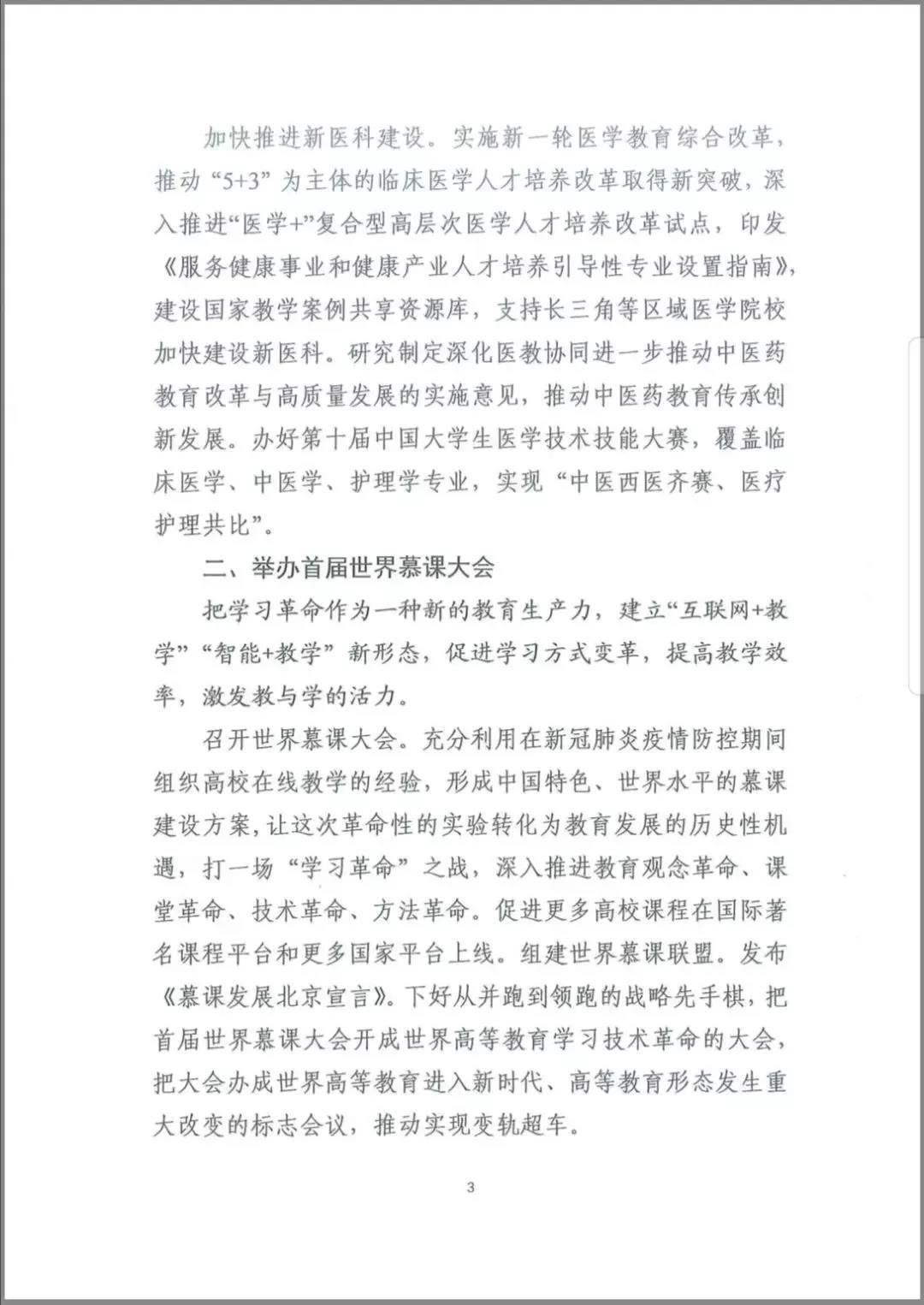 加快推进新医科建设。实施新一轮医学教育综合改革，推动“5+3”为主体的临床医学人才培养改革取得新突破，深入推进“医学+”复合型高层次医学人才培养改革试点，印发《服务健康事业和健康产业人才培养引导性专业设置指南》，建设国家教学案例共享资源库，支持长三角等区域医学院校加快建设新医科。研究制定深化医教协同进一步推动中医药教育改革与高质量发展的实施意见，推动中医药教育传承创新发展。办好第十届中国大学生医学技术技能大赛，覆盖临床医学、中医学、护理学专业，实现“中医西医齐赛、医疗护理共比”。

二、举办首届世界慕课大会

把学习革命作为一种新的教育生产力，建立“互联网+教学”“智能+教学”新形态，促进学习方式变革，提高教学效率，激发教与学的活力。

召开世界慕课大会。充分利用在新冠肺炎疫情防控期间组织高校在线教学的经验，形成中国特色、世界水平的慕课建设方案，让这次革命性的实验转化为教育发展的历史性机遇，打一场“学习革命”之战，深入推进教育观念革命、课堂革命、技术革命、方法革命。促进更多高校课程在国际著名课程平台和更多国家平台上线。组建世界慕课联盟。发布《慕课发展北京宣言》。下好从并跑到领跑的战略先手棋，把首届世界慕课大会开成世界高等教育学习技术革命的大会，把大会办成世界高等教育进入新时代、高等教育形态发生重大改变的标志会议，推动实现变轨超车。

3